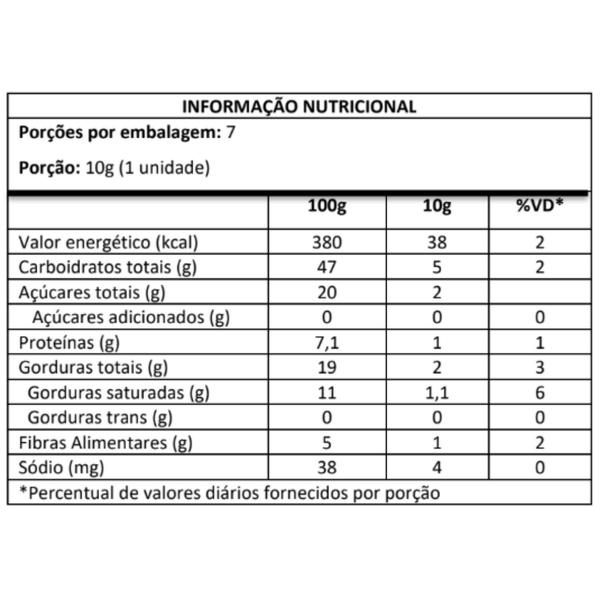 INFORMAÇÃO NUTRICIONAL

Porções por embalagem: 7

Porção: 10g (1 unidade)

|  | 100g | 10g | %VD* |
|---|---|---|---|
| Valor energético (kcal) | 380 | 38 | 2 |
| Carboidratos totais (g) | 47 | 5 | 2 |
| Açúcares totais (g) | 20 | 2 |  |
| Açúcares adicionados (g) | 0 | 0 | 0 |
| Proteínas (g) | 7,1 | 1 | 1 |
| Gorduras totais (g) | 19 | 2 | 3 |
| Gorduras saturadas (g) | 11 | 1,1 | 6 |
| Gorduras trans (g) | 0 | 0 | 0 |
| Fibras Alimentares (g) | 5 | 1 | 2 |
| Sódio (mg) | 38 | 4 | 0 |

*Percentual de valores diários fornecidos por porção